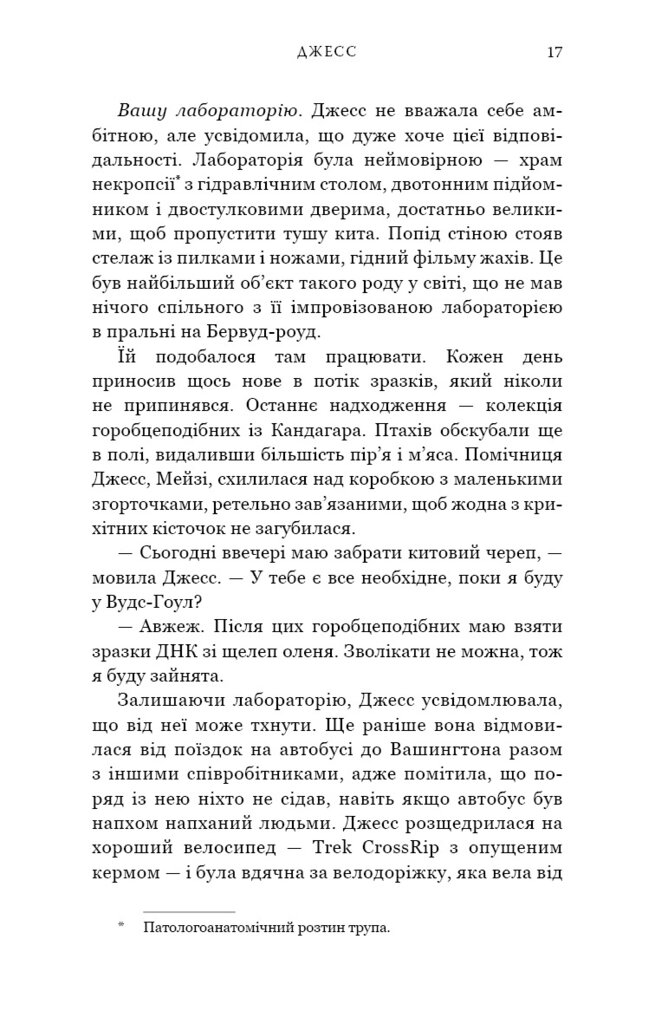 ДЖЕСС 17

Вашу лабораторію. Джесс не вважала себе амбітною, але усвідомила, що дуже хоче цієї відповідальності. Лабораторія була неймовірною — храм некропсії$^{*}$ з гідравлічним столом, двотонним підйомником і двостулковими дверима, достатньо великими, щоб пропустити тушу кита. Попід стіною стояв стелаж із пилками і ножами, гідний фільму жахів. Це був найбільший об'єкт такого роду у світі, що не мав нічого спільного з її імпровізованою лабораторією в пральні на Бервуд-роуд.

Їй подобалося там працювати. Кожен день приносив щось нове в потік зразків, який ніколи не припинявся. Останнє надходження — колекція горобцеподібних із Кандагара. Птахів обскубали ще в полі, видаливши більшість пір'я і м'яса. Помічниця Джесс, Мейзі, схилилася над коробкою з маленькими згорточками, ретельно зав'язаними, щоб жодна з крихітних кісточок не загубилася.

— Сьогодні ввечері маю забрати китовий череп, — мовила Джесс. — У тебе є все необхідне, поки я буду у Вудс-Гоул?

— Авжеж. Після цих горобцеподібних маю взяти зразки ДНК зі щелеп оленя. Зволікати не можна, тож я буду зайнята.

Залишаючи лабораторію, Джесс усвідомлювала, що від неї може тхнути. Ще раніше вона відмовилася від поїздок на автобусі до Вашингтона разом з іншими співробітниками, адже помітила, що поряд із нею ніхто не сідав, навіть якщо автобус був напхом напханий людьми. Джесс розщедрилася на хороший велосипед — Trek CrossRip з опущеним кермом — і була вдячна за велодоріжку, яка вела від

* Патологоанатомічний розтин трупа.